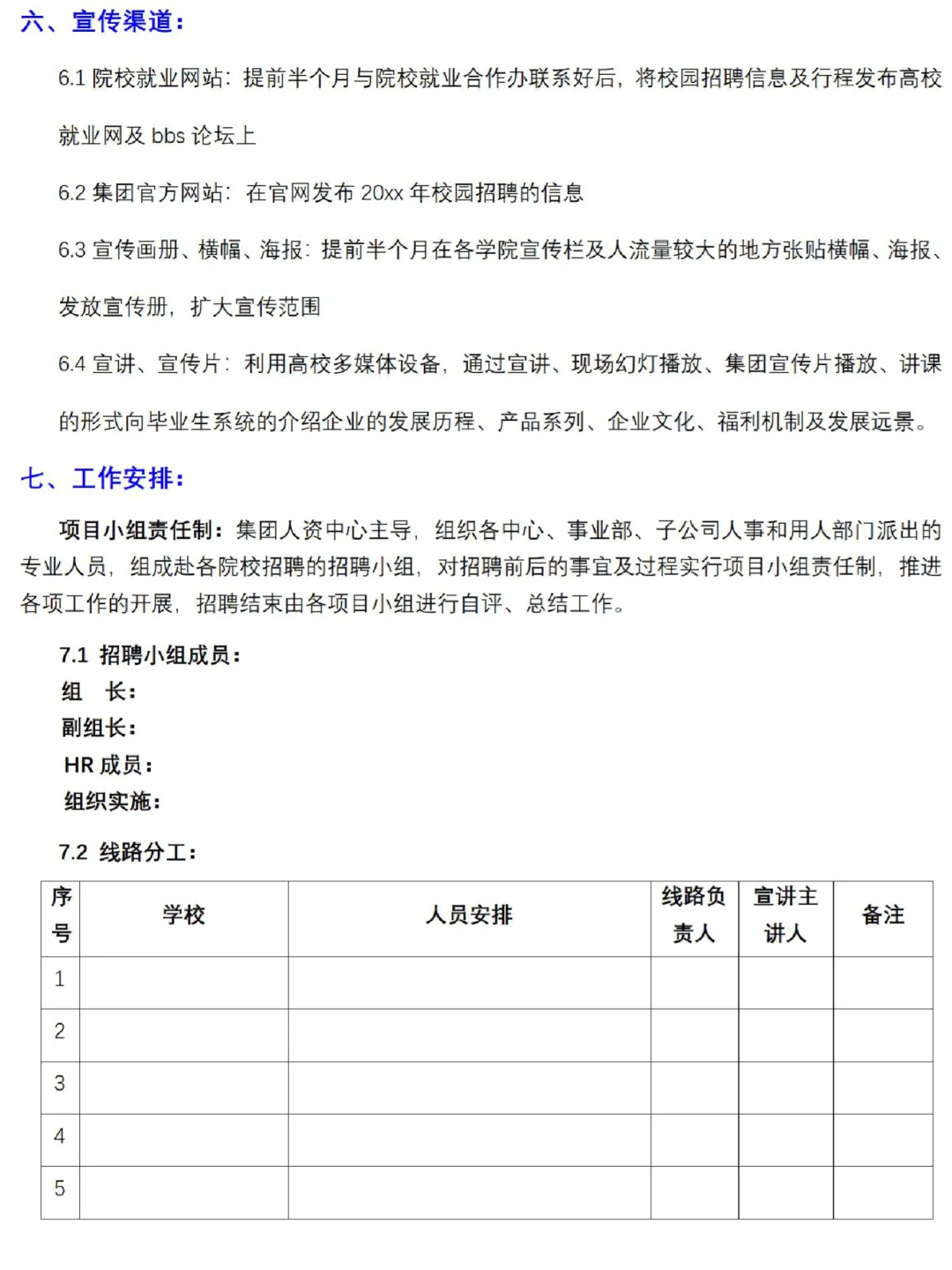 六、宣传渠道：

6.1 院校就业网站：提前半个月与院校就业合作办联系好后，将校园招聘信息及行程发布高校就业网及 bbs 论坛上

6.2 集团官方网站：在官网发布 20xx 年校园招聘的信息

6.3 宣传画册、横幅、海报：提前半个月在各学院宣传栏及人流量较大的地方张贴横幅、海报、发放宣传册，扩大宣传范围

6.4 宣讲、宣传片：利用高校多媒体设备，通过宣讲、现场幻灯播放、集团宣传片播放、讲课的形式向毕业生系统的介绍企业的发展历程、产品系列、企业文化、福利机制及发展远景。

七、工作安排：

项目小组责任制：集团人资中心主导，组织各中心、事业部、子公司人事和用人部门派出的专业人员，组成赴各院校招聘的招聘小组，对招聘前后的事宜及过程实行项目小组责任制，推进各项工作的开展，招聘结束由各项目小组进行自评、总结工作。

7.1 招聘小组成员：
组 长：
副组长：
HR 成员：
组织实施：

7.2 线路分工：

| 序号 | 学校 | 人员安排 | 线路负责人 | 宣讲主讲人 | 备注 |
|---|---|---|---|---|---|
| 1 | | | | | |
| 2 | | | | | |
| 3 | | | | | |
| 4 | | | | | |
| 5 | | | | | |